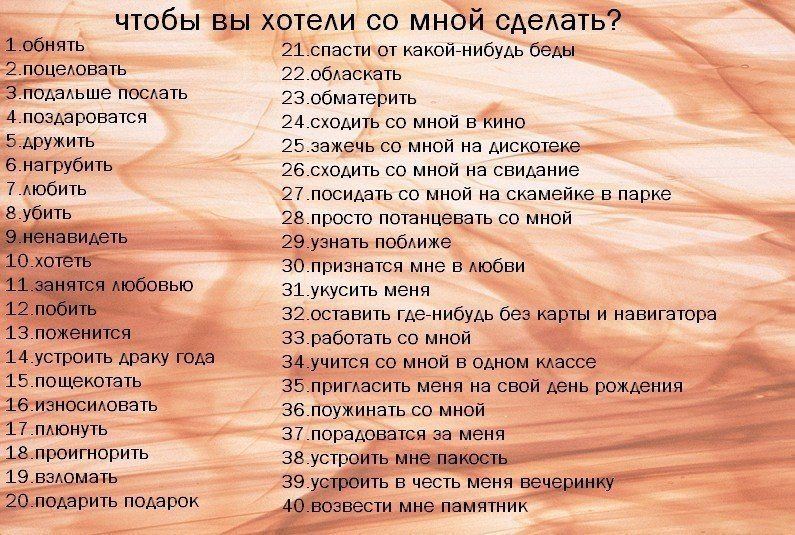 чтобы вы хотели со мной сделать?

1.обнять
2.поцеловать
3.подальше послать
4.поздароватся
5.дружить
6.нагрубить
7.любить
8.убить
9.ненавидеть
10.хотеть
11.занятся любовью
12.побить
13.поженится
14.устроить драку года
15.пощекотать
16.износиловать
17.плюнуть
18.проигнорить
19.взломать
20.подарить подарок

21.спасти от какой-нибудь беды
22.обласкать
23.обматерить
24.сходить со мной в кино
25.зажечь со мной на дискотеке
26.сходить со мной на свидание
27.посидать со мной на скамейке в парке
28.просто потанцевать со мной
29.узнать поближе
30.признатся мне в любви
31.укусить меня
32.оставить где-нибудь без карты и навигатора
33.работать со мной
34.учится со мной в одном классе
35.пригласить меня на свой день рождения
36.поужинать со мной
37.порадоватся за меня
38.устроить мне пакость
39.устроить в честь меня вечеринку
40.возвести мне памятник